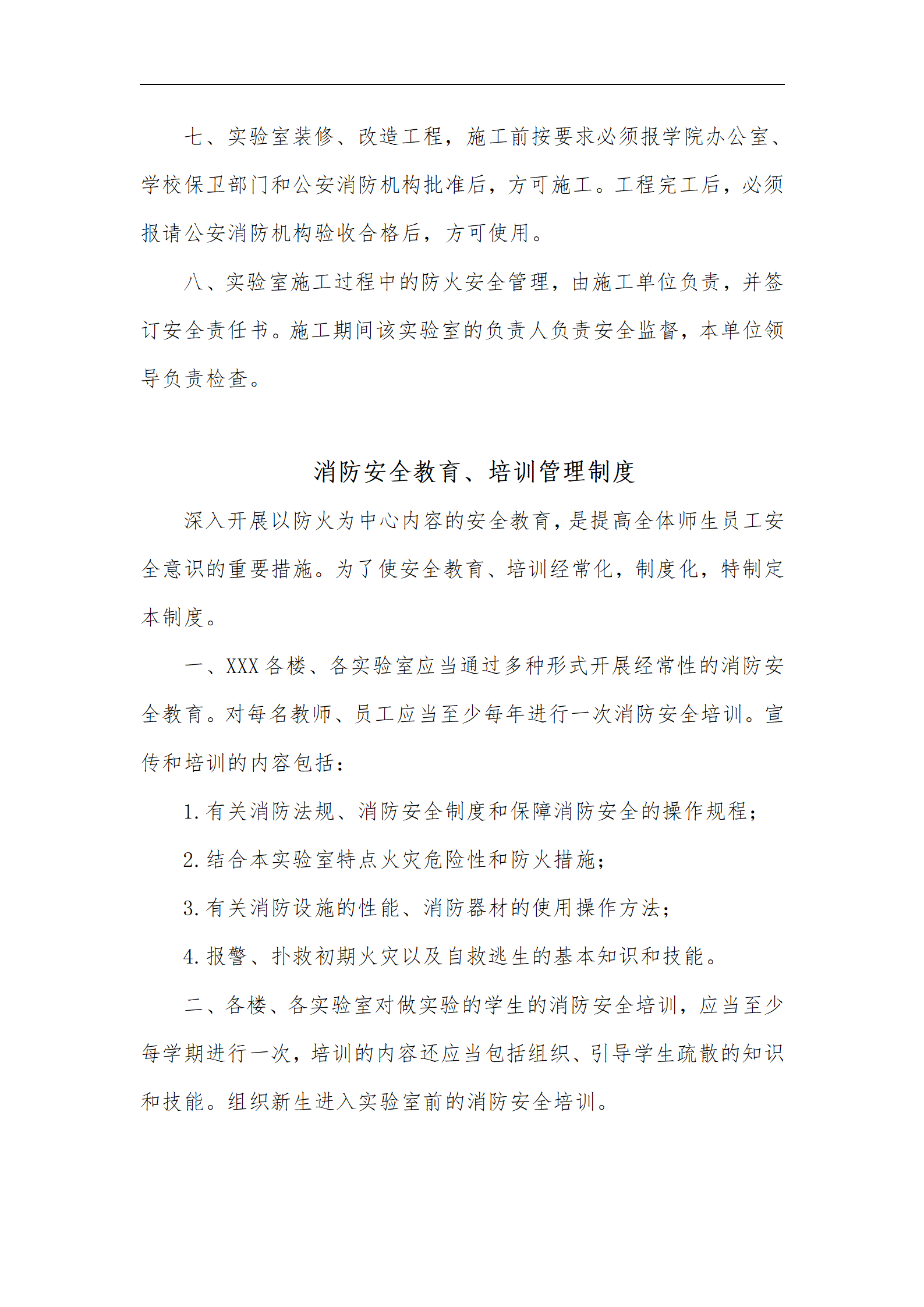 七、实验室装修、改造工程，施工前按要求必须报学院办公室、学校保卫部门和公安消防机构批准后，方可施工。工程完工后，必须报请公安消防机构验收合格后，方可使用。

八、实验室施工过程中的防火安全管理，由施工单位负责，并签订安全责任书。施工期间该实验室的负责人负责安全监督，本单位领导负责检查。

消防安全教育、培训管理制度

深入开展以防火为中心内容的安全教育，是提高全体师生员工安全意识的重要措施。为了使安全教育、培训经常化，制度化，特制定本制度。

一、XXX 各楼、各实验室应当通过多种形式开展经常性的消防安全教育。对每名教师、员工应当至少每年进行一次消防安全培训。宣传和培训的内容包括：

1. 有关消防法规、消防安全制度和保障消防安全的操作规程；

2. 结合本实验室特点火灾危险性和防火措施；

3. 有关消防设施的性能、消防器材的使用操作方法；

4. 报警、扑救初期火灾以及自救逃生的基本知识和技能。

二、各楼、各实验室对做实验的学生的消防安全培训，应当至少每学期进行一次，培训的内容还应当包括组织、引导学生疏散的知识和技能。组织新生进入实验室前的消防安全培训。